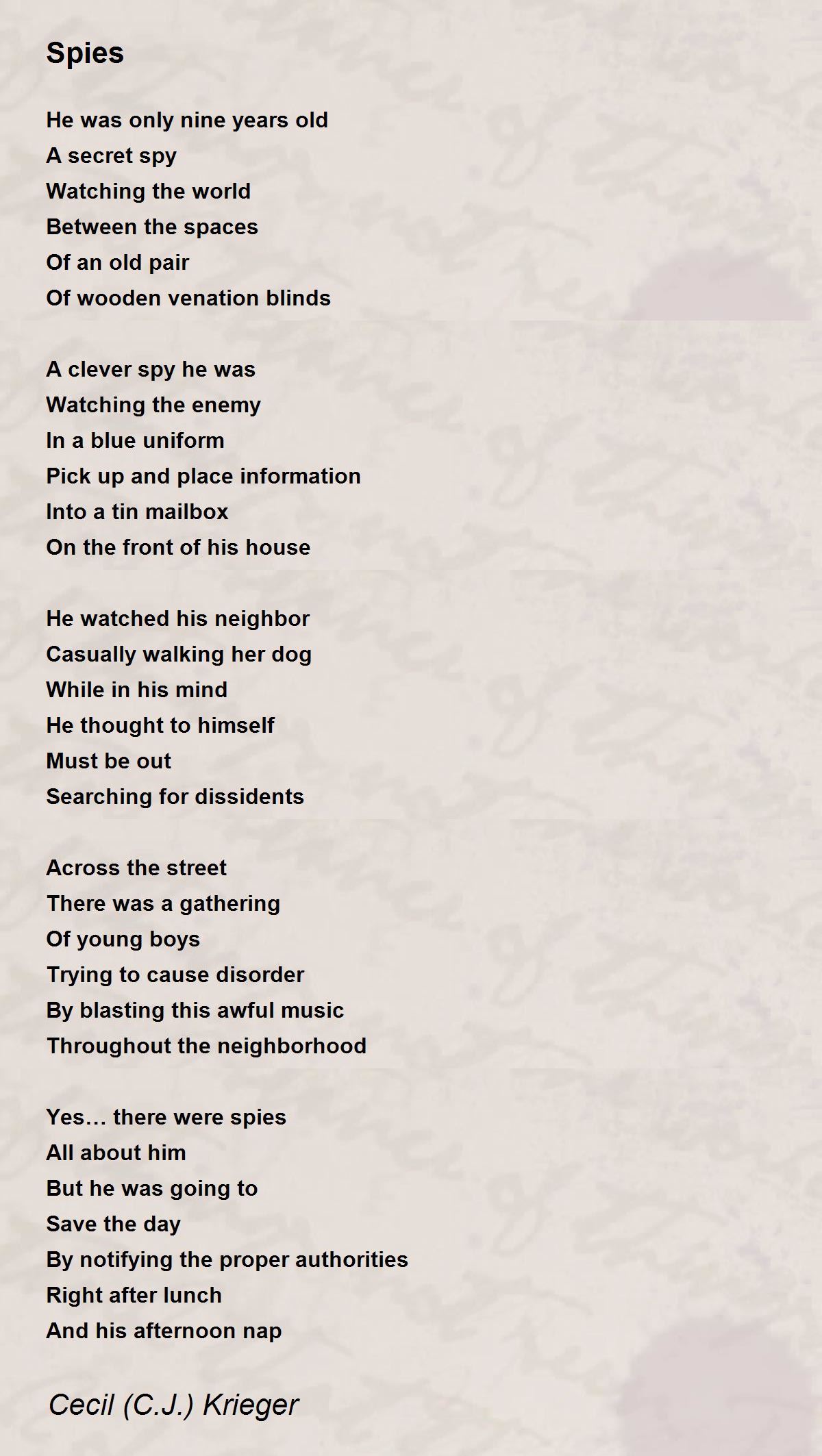 Spies

He was only nine years old
A secret spy
Watching the world
Between the spaces
Of an old pair
Of wooden venation blinds

A clever spy he was
Watching the enemy
In a blue uniform
Pick up and place information
Into a tin mailbox
On the front of his house

He watched his neighbor
Casually walking her dog
While in his mind
He thought to himself
Must be out
Searching for dissidents

Across the street
There was a gathering
Of young boys
Trying to cause disorder
By blasting this awful music
Throughout the neighborhood

Yes… there were spies
All about him
But he was going to
Save the day
By notifying the proper authorities
Right after lunch
And his afternoon nap

Cecil (C.J.) Krieger